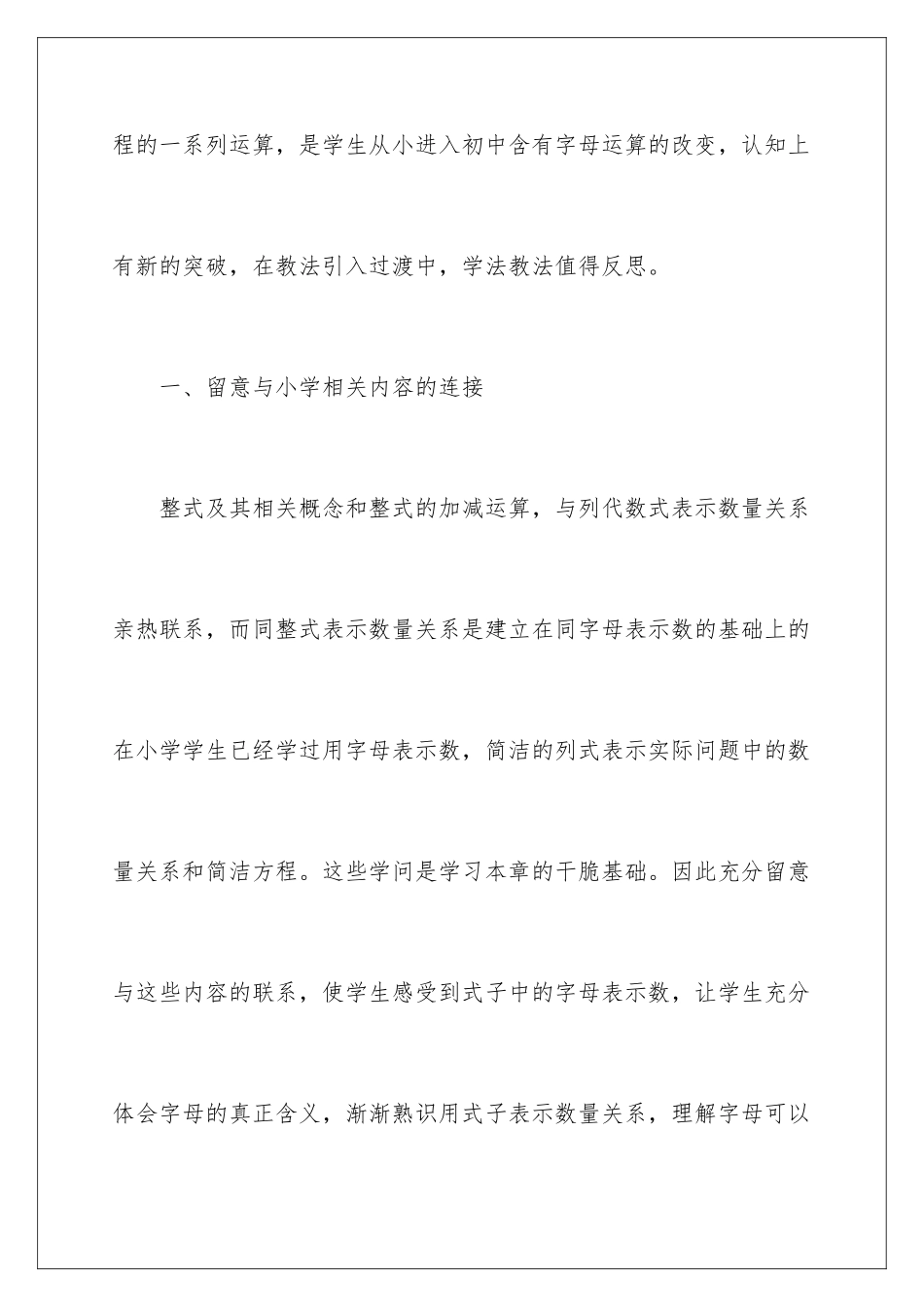 程的一系列运算，是学生从小进入初中含有字母运算的改变，认知上有新的突破，在教法引入过渡中，学法教法值得反思。

一、留意与小学相关内容的连接

整式及其相关概念和整式的加减运算，与列代数式表示数量关系亲热联系，而同整式表示数量关系是建立在同字母表示数的基础上的在小学学生已经学过用字母表示数，简洁的列式表示实际问题中的数量关系和简洁方程。这些学问是学习本章的干脆基础。因此充分留意与这些内容的联系，使学生感受到式子中的字母表示数，让学生充分体会字母的真正含义，渐渐熟识用式子表示数量关系，理解字母可以